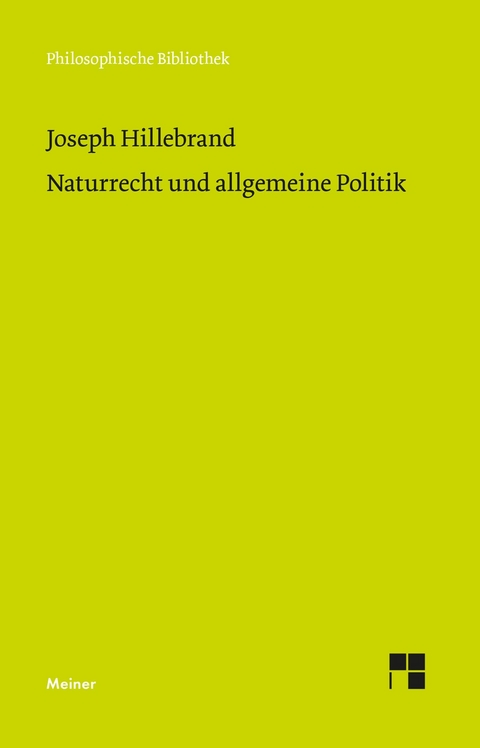 Philosophische Bibliothek

Joseph Hillebrand

Naturrecht und allgemeine Politik

Meiner